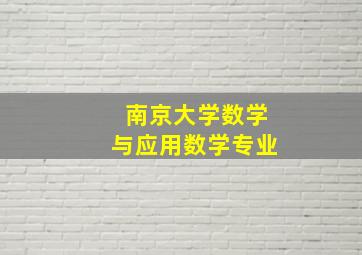 南京大学数学
与应用数学专业